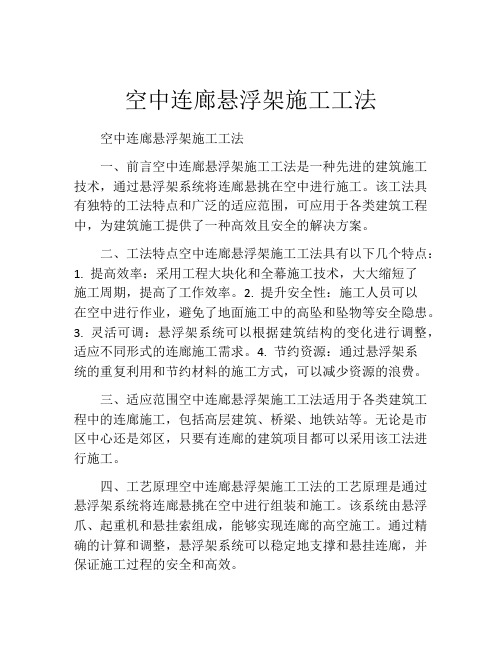 空中连廊悬浮架施工工法

空中连廊悬浮架施工工法

一、前言空中连廊悬浮架施工工法是一种先进的建筑施工技术，通过悬浮架系统将连廊悬挑在空中进行施工。该工法具有独特的工法特点和广泛的适应范围，可应用于各类建筑工程中，为建筑施工提供了一种高效且安全的解决方案。

二、工法特点空中连廊悬浮架施工工法具有以下几个特点：1. 提高效率：采用工程大块化和全幕施工技术，大大缩短了施工周期，提高了工作效率。2. 提升安全性：施工人员可以在空中进行作业，避免了地面施工中的高坠和坠物等安全隐患。3. 灵活可调：悬浮架系统可以根据建筑结构的变化进行调整，适应不同形式的连廊施工需求。4. 节约资源：通过悬浮架系统的重复利用和节约材料的施工方式，可以减少资源的浪费。

三、适应范围空中连廊悬浮架施工工法适用于各类建筑工程中的连廊施工，包括高层建筑、桥梁、地铁站等。无论是市区中心还是郊区，只要有连廊的建筑项目都可以采用该工法进行施工。

四、工艺原理空中连廊悬浮架施工工法的工艺原理是通过悬浮架系统将连廊悬挑在空中进行组装和施工。该系统由悬浮爪、起重机和悬挂索组成，能够实现连廊的高空施工。通过精确的计算和调整，悬浮架系统可以稳定地支撑和悬挂连廊，并保证施工过程的安全和高效。